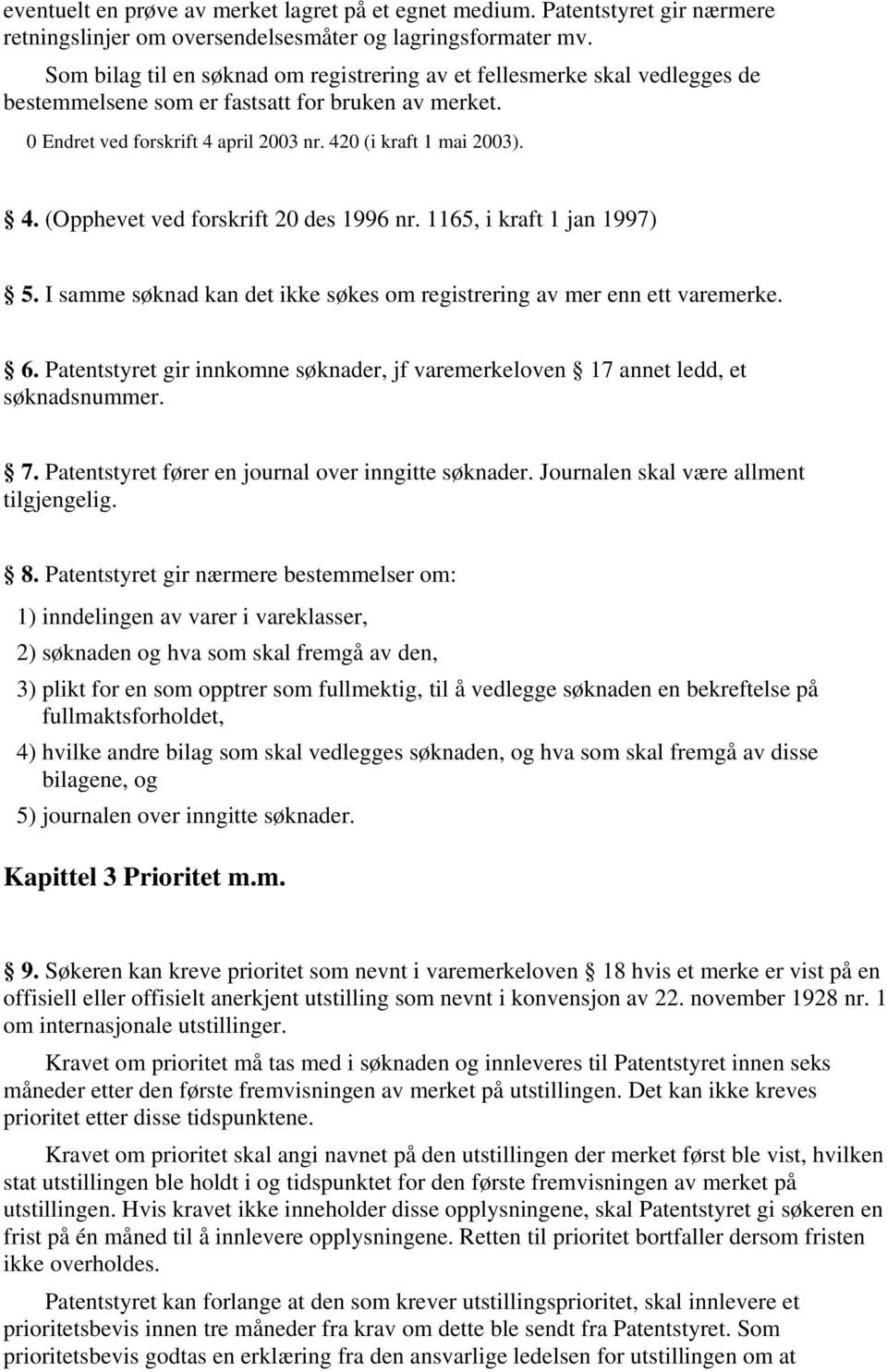 eventuelt en prøve av merket lagret på et egnet medium. Patentstyret gir nærmere retningslinjer om oversendelsesmåter og lagringsformater mv.

Som bilag til en søknad om registrering av et fellesmerke skal vedlegges de bestemmelsene som er fastsatt for bruken av merket.

0 Endret ved forskrift 4 april 2003 nr. 420 (i kraft 1 mai 2003).

4. (Opphevet ved forskrift 20 des 1996 nr. 1165, i kraft 1 jan 1997)

5. I samme søknad kan det ikke søkes om registrering av mer enn ett varemerke.

6. Patentstyret gir innkomne søknader, jf varemerkeloven 17 annet ledd, et søknadsnummer.

7. Patentstyret fører en journal over inngitte søknader. Journalen skal være allment tilgjengelig.

8. Patentstyret gir nærmere bestemmelser om:

1) inndelingen av varer i vareklasser,

2) søknaden og hva som skal fremgå av den,

3) plikt for en som opptrer som fullmektig, til å vedlegge søknaden en bekreftelse på fullmaktsforholdet,

4) hvilke andre bilag som skal vedlegges søknaden, og hva som skal fremgå av disse bilagene, og

5) journalen over inngitte søknader.

Kapittel 3 Prioritet m.m.

9. Søkeren kan kreve prioritet som nevnt i varemerkeloven 18 hvis et merke er vist på en offisiell eller offisielt anerkjent utstilling som nevnt i konvensjon av 22. november 1928 nr. 1 om internasjonale utstillinger.

Kravet om prioritet må tas med i søknaden og innleveres til Patentstyret innen seks måneder etter den første fremvisningen av merket på utstillingen. Det kan ikke kreves prioritet etter disse tidspunktene.

Kravet om prioritet skal angi navnet på den utstillingen der merket først ble vist, hvilken stat utstillingen ble holdt i og tidspunktet for den første fremvisningen av merket på utstillingen. Hvis kravet ikke inneholder disse opplysningene, skal Patentstyret gi søkeren en frist på én måned til å innlevere opplysningene. Retten til prioritet bortfaller dersom fristen ikke overholdes.

Patentstyret kan forlange at den som krever utstillingsprioritet, skal innlevere et prioritetsbevis innen tre måneder fra krav om dette ble sendt fra Patentstyret. Som prioritetsbevis godtas en erklæring fra den ansvarlige ledelsen for utstillingen om at